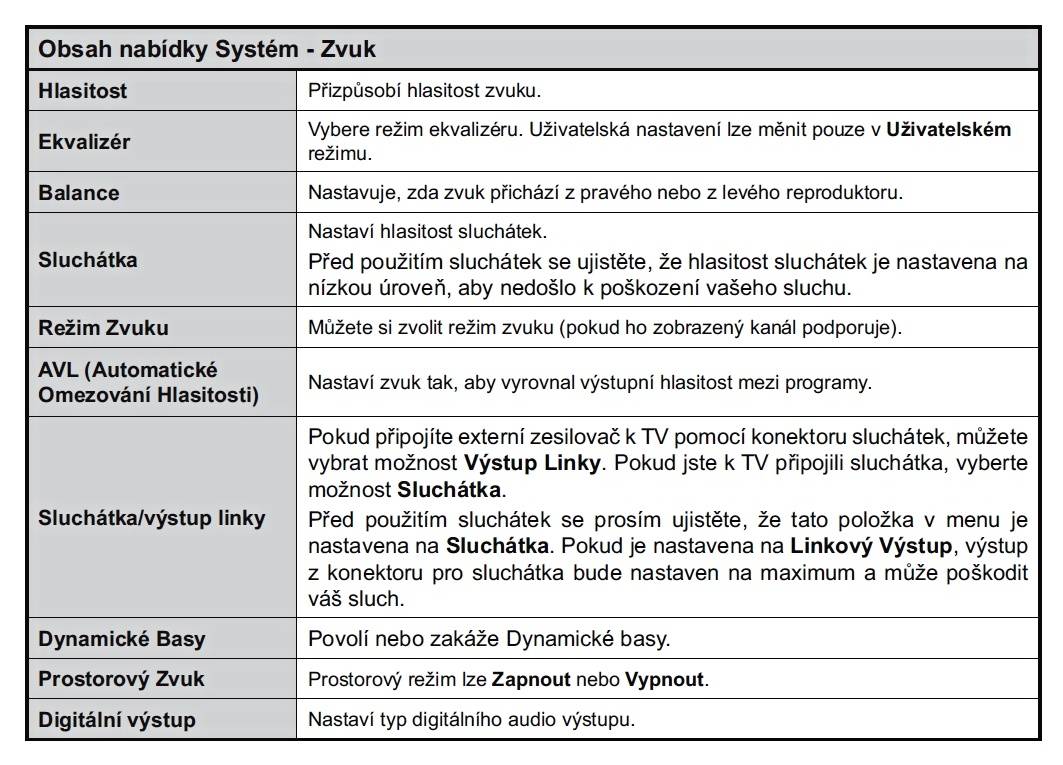 | Obsah nabídky Systém - Zvuk | |
|---|---|
| Hlasitost | Přizpůsobí hlasitost zvuku. |
| Ekvalizér | Vybere režim ekvalizéru. Uživatelská nastavení lze měnit pouze v Uživatelském režimu. |
| Balance | Nastavuje, zda zvuk přichází z pravého nebo z levého reproduktoru. |
| Sluchátka | Nastaví hlasitost sluchátek. Před použitím sluchátek se ujistěte, že hlasitost sluchátek je nastavena na nízkou úroveň, aby nedošlo k poškození vašeho sluchu. |
| Režim Zvuku | Můžete si zvolit režim zvuku (pokud ho zobrazený kanál podporuje). |
| AVL (Automatické Omezování Hlasitosti) | Nastaví zvuk tak, aby vyrovnal výstupní hlasitost mezi programy. |
| Sluchátka/výstup linky | Pokud připojíte externí zesilovač k TV pomocí konektoru sluchátek, můžete vybrat možnost Výstup Linky. Pokud jste k TV připojili sluchátka, vyberte možnost Sluchátka. Před použitím sluchátek se prosím ujistěte, že tato položka v menu je nastavena na Sluchátka. Pokud je nastavena na Linkový Výstup, výstup z konektoru pro sluchátka bude nastaven na maximum a může poškodit váš sluch. |
| Dynamické Basy | Povolí nebo zakáže Dynamické basy. |
| Prostorový Zvuk | Prostorový režim lze Zapnout nebo Vypnout. |
| Digitální výstup | Nastaví typ digitálního audio výstupu. |